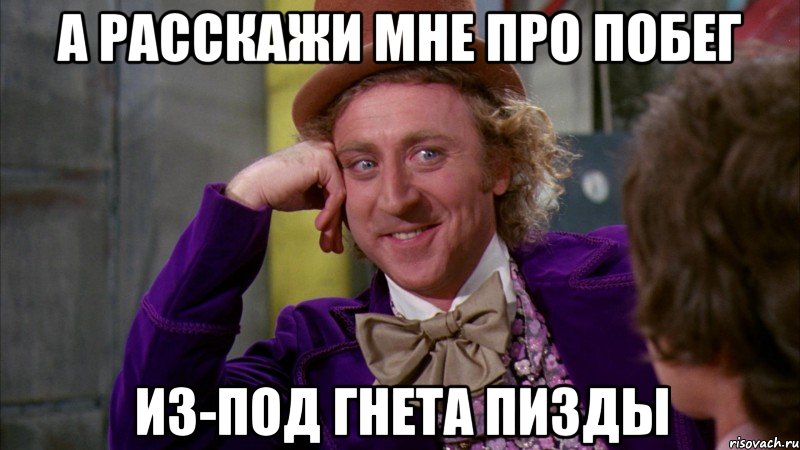 А РАССКАЖИ МНЕ ПРО ПОБЕГ

ИЗ-ПОД ГНЕТА ПИЗДЫ

risovach.ru